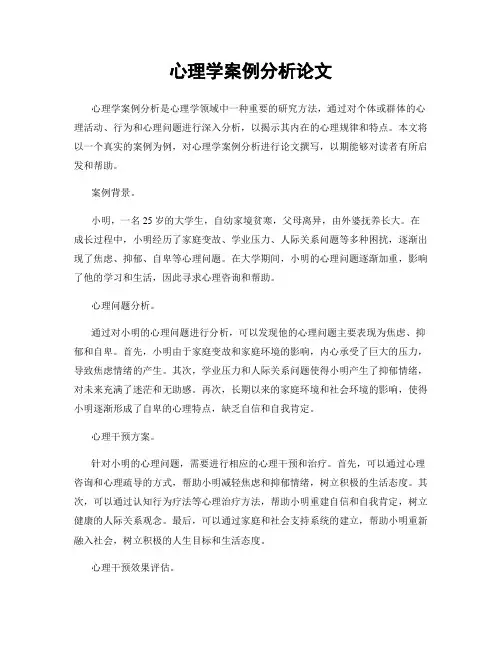 心理学案例分析论文

心理学案例分析是心理学领域中一种重要的研究方法，通过对个体或群体的心理活动、行为和心理问题进行深入分析，以揭示其内在的心理规律和特点。本文将以一个真实的案例为例，对心理学案例分析进行论文撰写，以期能够对读者有所启发和帮助。

案例背景。

小明，一名25岁的大学生，自幼家境贫寒，父母离异，由外婆抚养长大。在成长过程中，小明经历了家庭变故、学业压力、人际关系问题等多种困扰，逐渐出现了焦虑、抑郁、自卑等心理问题。在大学期间，小明的心理问题逐渐加重，影响了他的学习和生活，因此寻求心理咨询和帮助。

心理问题分析。

通过对小明的心理问题进行分析，可以发现他的心理问题主要表现为焦虑、抑郁和自卑。首先，小明由于家庭变故和家庭环境的影响，内心承受了巨大的压力，导致焦虑情绪的产生。其次，学业压力和人际关系问题使得小明产生了抑郁情绪，对未来充满了迷茫和无助感。再次，长期以来的家庭环境和社会环境的影响，使得小明逐渐形成了自卑的心理特点，缺乏自信和自我肯定。

心理干预方案。

针对小明的心理问题，需要进行相应的心理干预和治疗。首先，可以通过心理咨询和心理疏导的方式，帮助小明减轻焦虑和抑郁情绪，树立积极的生活态度。其次，可以通过认知行为疗法等心理治疗方法，帮助小明重建自信和自我肯定，树立健康的人际关系观念。最后，可以通过家庭和社会支持系统的建立，帮助小明重新融入社会，树立积极的人生目标和生活态度。

心理干预效果评估。